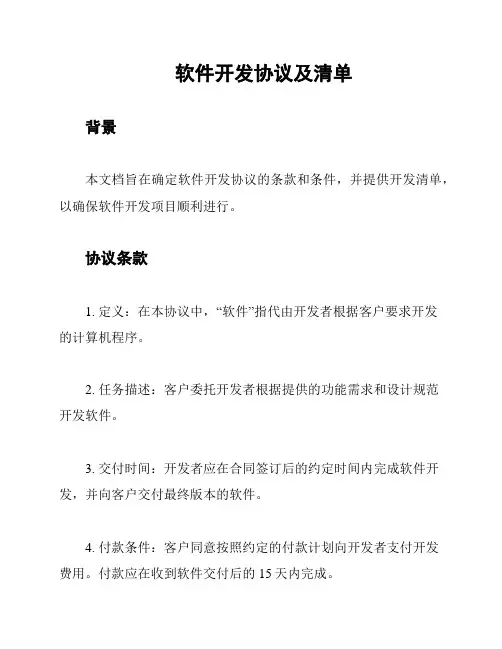 软件开发协议及清单

背景

本文档旨在确定软件开发协议的条款和条件，并提供开发清单，以确保软件开发项目顺利进行。

协议条款

1. 定义：在本协议中，“软件”指代由开发者根据客户要求开发的计算机程序。

2. 任务描述：客户委托开发者根据提供的功能需求和设计规范开发软件。

3. 交付时间：开发者应在合同签订后的约定时间内完成软件开发，并向客户交付最终版本的软件。

4. 付款条件：客户同意按照约定的付款计划向开发者支付开发费用。付款应在收到软件交付后的 15 天内完成。